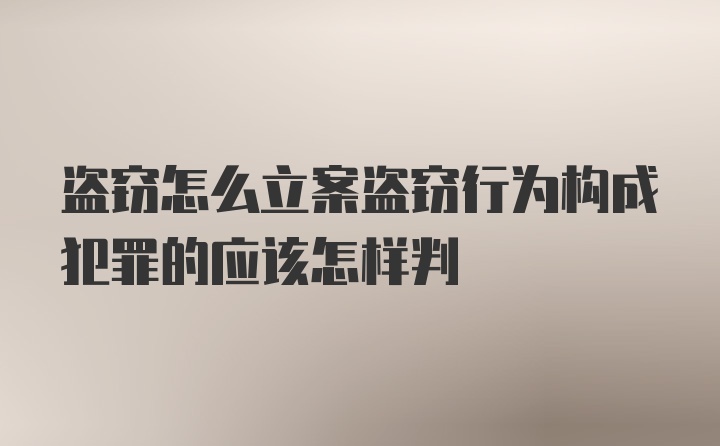 盗窃怎么立案盗窃行为构成犯罪的应该怎样判